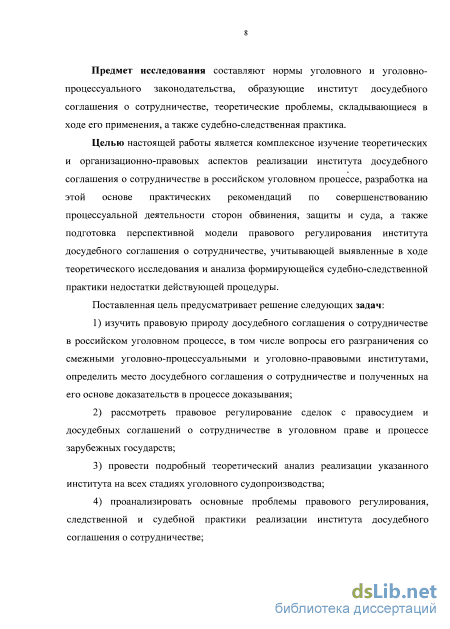 8

Предмет исследования составляют нормы уголовного и уголовно-процессуального законодательства, образующие институт досудебного соглашения о сотрудничестве, теоретические проблемы, складывающиеся в ходе его применения, а также судебно-следственная практика.

Целью настоящей работы является комплексное изучение теоретических и организационно-правовых аспектов реализации института досудебного соглашения о сотрудничестве в российском уголовном процессе, разработка на этой основе практических рекомендаций по совершенствованию процессуальной деятельности сторон обвинения, защиты и суда, а также подготовка перспективной модели правового регулирования института досудебного соглашения о сотрудничестве, учитывающей выявленные в ходе теоретического исследования и анализа формирующейся судебно-следственной практики недостатки действующей процедуры.

Поставленная цель предусматривает решение следующих задач:

1) изучить правовую природу досудебного соглашения о сотрудничестве в российском уголовном процессе, в том числе вопросы его разграничения со смежными уголовно-процессуальными и уголовно-правовыми институтами, определить место досудебного соглашения о сотрудничестве и полученных на его основе доказательств в процессе доказывания;

2) рассмотреть правовое регулирование сделок с правосудием и досудебных соглашений о сотрудничестве в уголовном праве и процессе зарубежных государств;

3) провести подробный теоретический анализ реализации указанного института на всех стадиях уголовного судопроизводства;

4) проанализировать основные проблемы правового регулирования, следственной и судебной практики реализации института досудебного соглашения о сотрудничестве;

dsLib.net
библиотека диссертаций